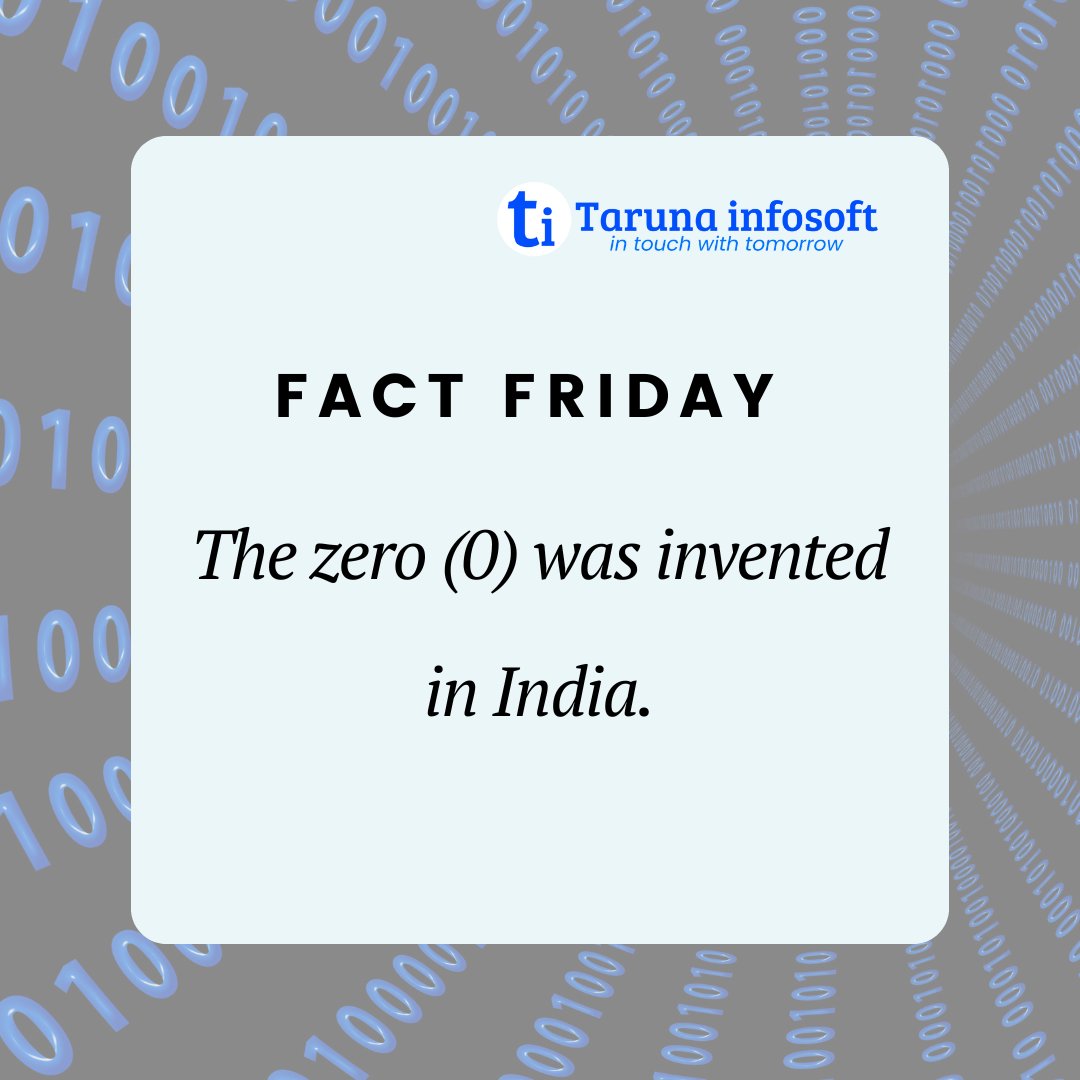 ti Taruna infosoft
in touch with tomorrow

FACT FRIDAY

The zero (0) was invented in India.